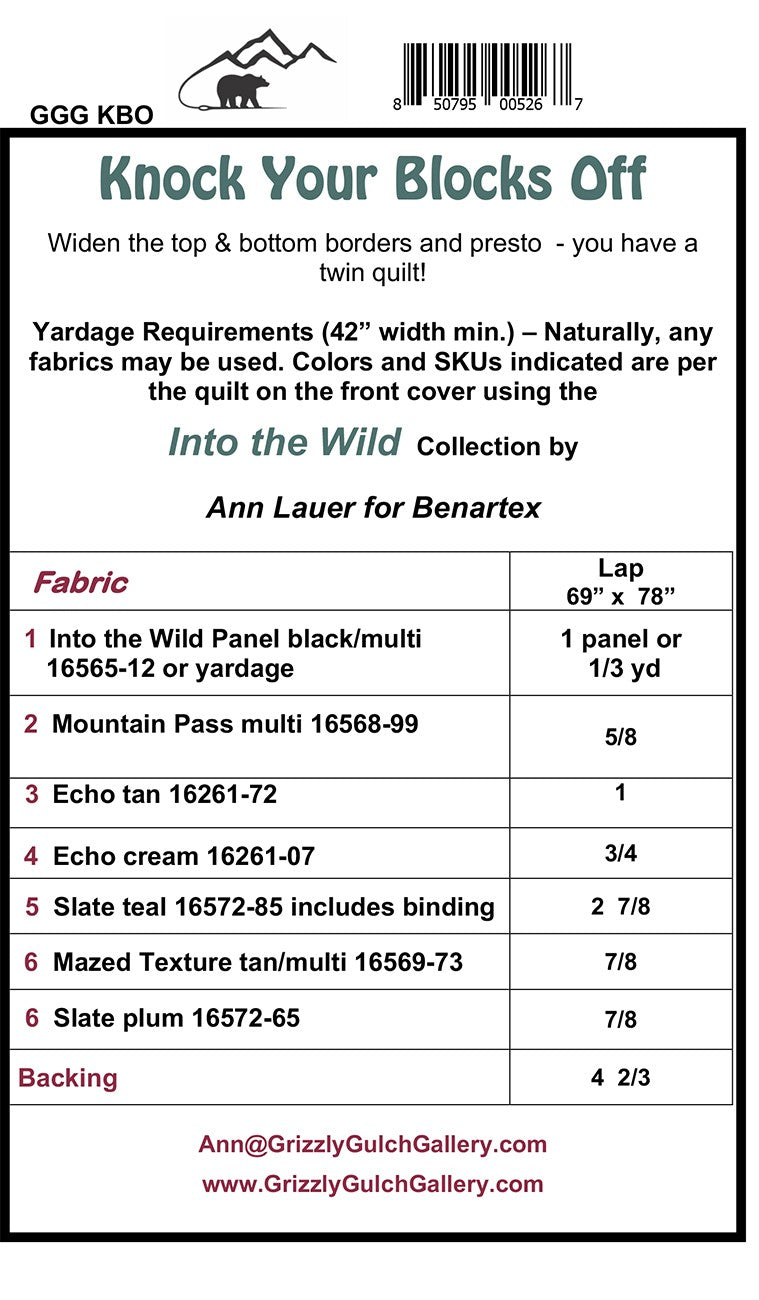 GGG KBO

8 50795 00526 7

Knock Your Blocks Off

Widen the top & bottom borders and presto - you have a twin quilt!

Yardage Requirements (42" width min.) – Naturally, any fabrics may be used. Colors and SKUs indicated are per the quilt on the front cover using the

Into the Wild Collection by

Ann Lauer for Benartex

| Fabric | Lap 69" x 78" |
|---|---|
| 1 Into the Wild Panel black/multi 16565-12 or yardage | 1 panel or 1/3 yd |
| 2 Mountain Pass multi 16568-99 | 5/8 |
| 3 Echo tan 16261-72 | 1 |
| 4 Echo cream 16261-07 | 3/4 |
| 5 Slate teal 16572-85 includes binding | 2 7/8 |
| 6 Mazed Texture tan/multi 16569-73 | 7/8 |
| 6 Slate plum 16572-65 | 7/8 |
| Backing | 4 2/3 |

Ann@GrizzlyGulchGallery.com

www.GrizzlyGulchGallery.com